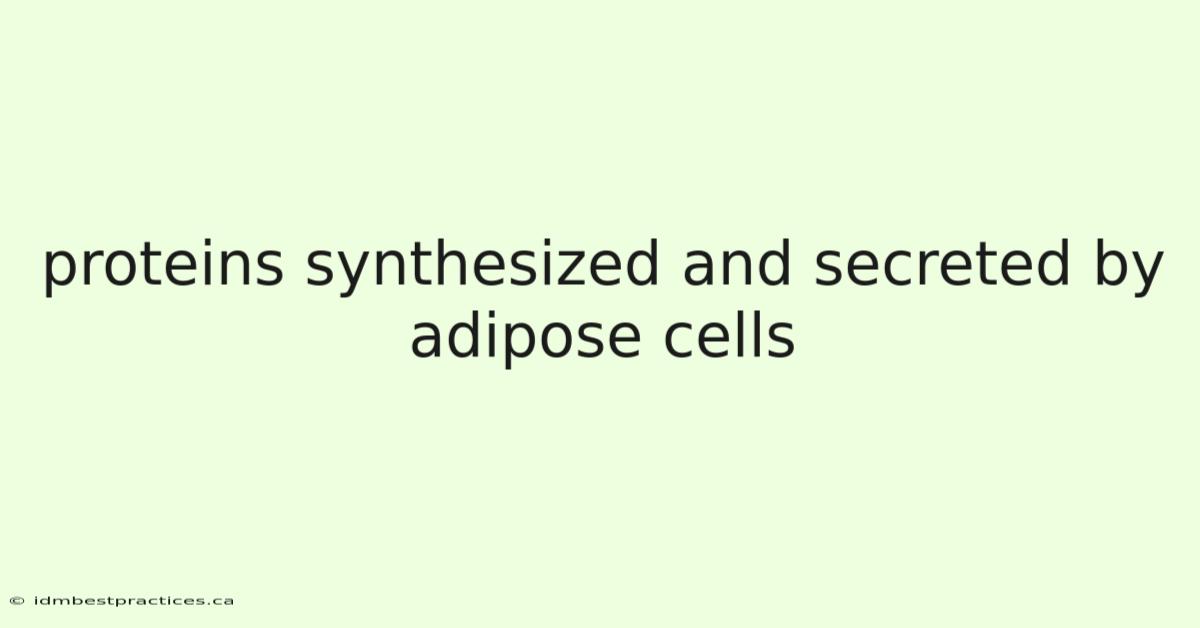 proteins synthesized and secreted by adipose cells

© idmbestpractices.ca